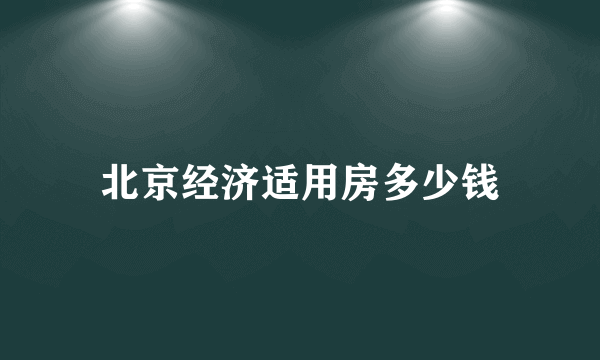 北京经济适用房多少钱